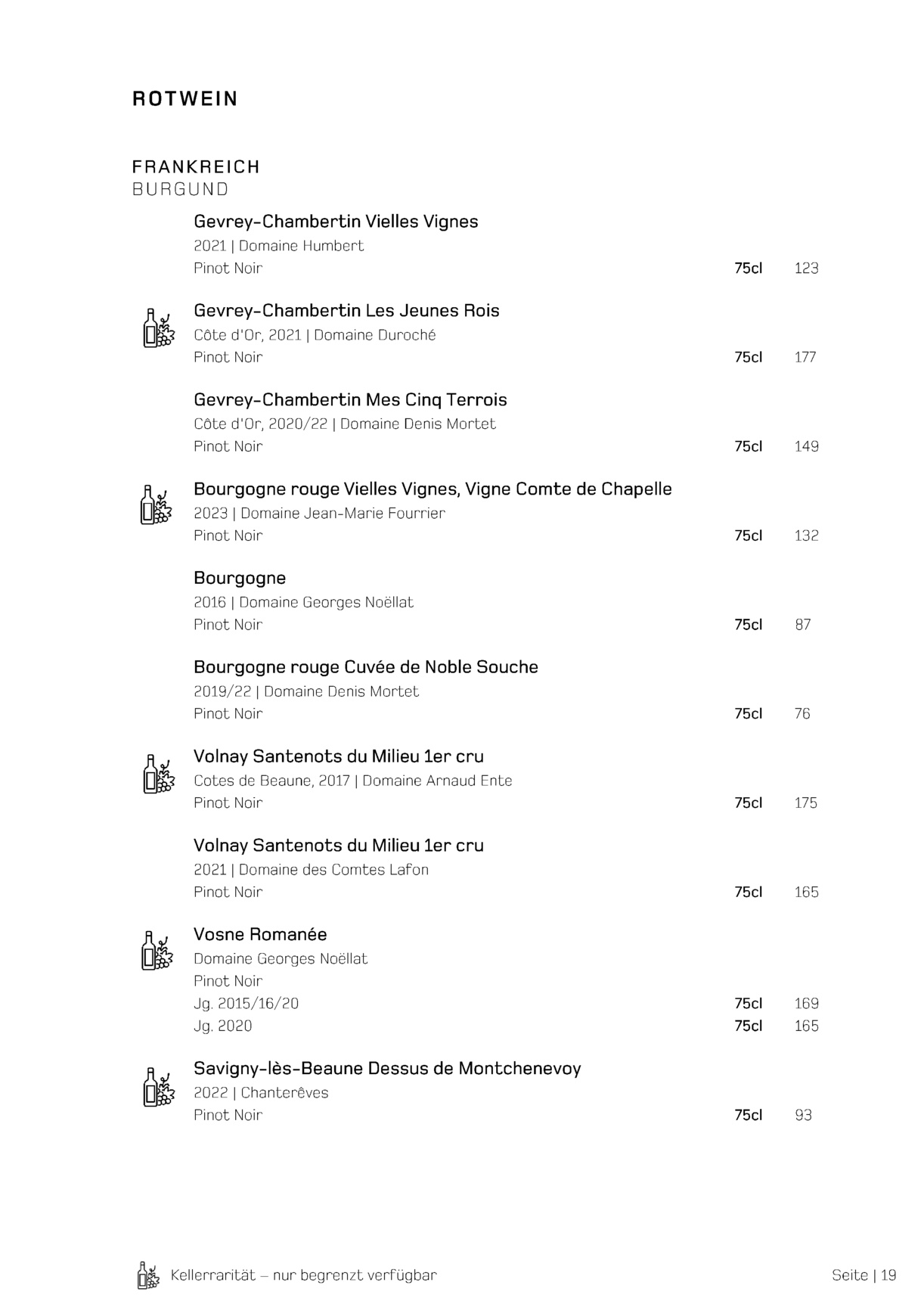 ROTWEIN

FRANKREICH
BURGUND

Gevrey-Chambertin Vielles Vignes
2021 | Domaine Humbert
Pinot Noir 75cl 123

Gevrey-Chambertin Les Jeunes Rois
Côte d'Or, 2021 | Domaine Duroché
Pinot Noir 75cl 177

Gevrey-Chambertin Mes Cinq Terrois
Côte d'Or, 2020/22 | Domaine Denis Mortet
Pinot Noir 75cl 149

Bourgogne rouge Vielles Vignes, Vigne Comte de Chapelle
2023 | Domaine Jean-Marie Fourrier
Pinot Noir 75cl 132

Bourgogne
2016 | Domaine Georges Noëllat
Pinot Noir 75cl 87

Bourgogne rouge Cuvée de Noble Souche
2019/22 | Domaine Denis Mortet
Pinot Noir 75cl 76

Volnay Santenots du Milieu 1er cru
Cotes de Beaune, 2017 | Domaine Arnaud Ente
Pinot Noir 75cl 175

Volnay Santenots du Milieu 1er cru
2021 | Domaine des Comtes Lafon
Pinot Noir 75cl 165

Vosne Romanée
Domaine Georges Noëllat
Pinot Noir
Jg. 2015/16/20 75cl 169
Jg. 2020 75cl 165

Savigny-lès-Beaune Dessus de Montchenevoy
2022 | Chanterêves
Pinot Noir 75cl 93

Kellerrarität – nur begrenzt verfügbar

Seite | 19